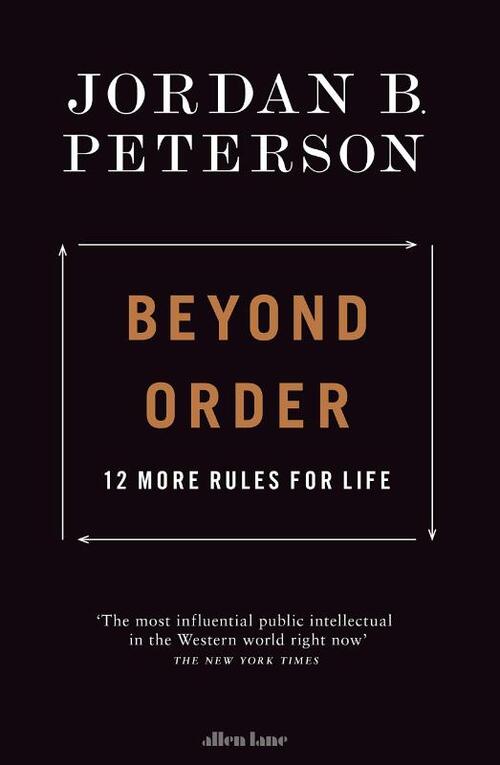 JORDAN B. PETERSON

BEYOND ORDER

12 MORE RULES FOR LIFE

'The most influential public intellectual in the Western world right now'
THE NEW YORK TIMES

allen lane